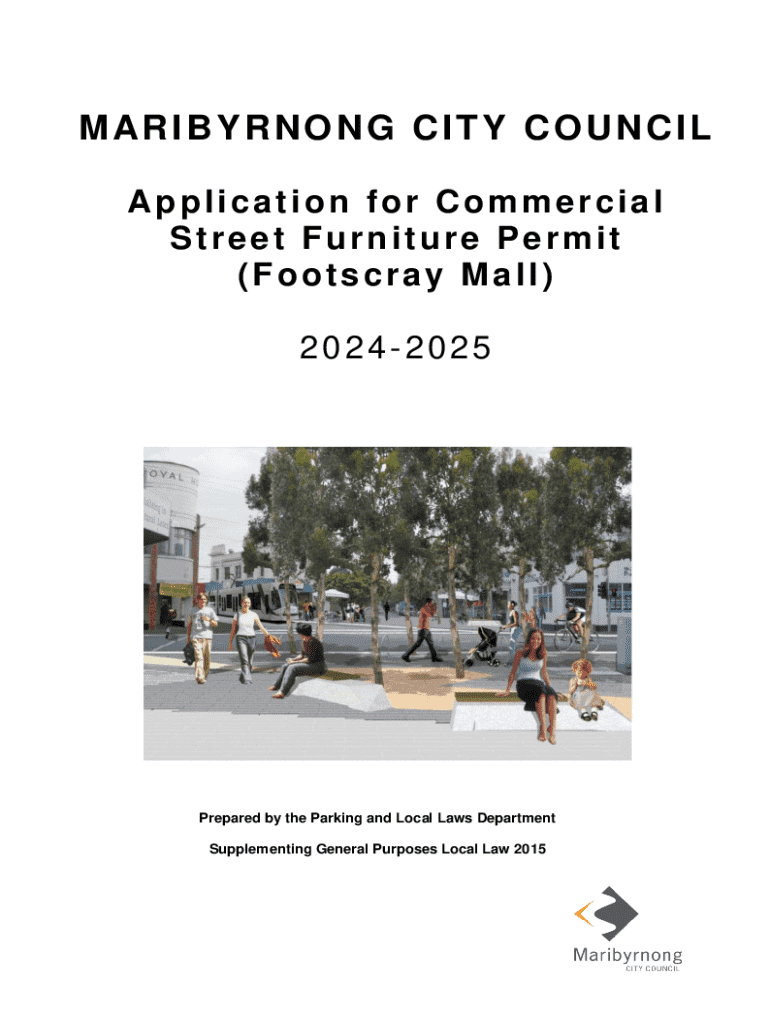 MARIBYRNONG CITY COUNCIL

Application for Commercial Street Furniture Permit (Footscray Mall)

2024-2025

OYAL

Prepared by the Parking and Local Laws Department

Supplementing General Purposes Local Law 2015

Maribyrnong
CITY COUNCIL